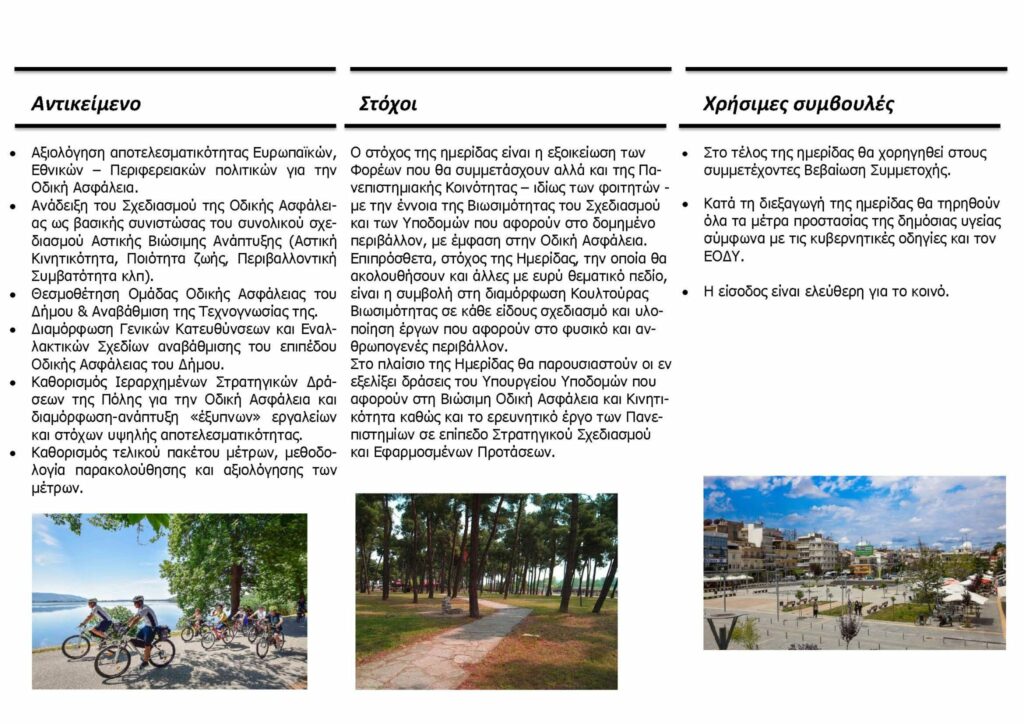 Αντικείμενο

- Αξιολόγηση αποτελεσματικότητας Ευρωπαϊκών, Εθνικών – Περιφερειακών πολιτικών για την Οδική Ασφάλεια.
- Ανάδειξη του Σχεδιασμού της Οδικής Ασφάλειας ως βασικής συνιστώσας του συνολικού σχεδιασμού Αστικής Βιώσιμης Ανάπτυξης (Αστική Κινητικότητα, Ποιότητα ζωής, Περιβαλλοντική Συμβατότητα κλπ).
- Θεσμοθέτηση Ομάδας Οδικής Ασφάλειας του Δήμου & Αναβάθμιση της Τεχνογνωσίας της.
- Διαμόρφωση Γενικών Κατευθύνσεων και Εναλλακτικών Σχεδίων αναβάθμισης του επιπέδου Οδικής Ασφάλειας του Δήμου.
- Καθορισμός Ιεραρχημένων Στρατηγικών Δράσεων της Πόλης για την Οδική Ασφάλεια και διαμόρφωση-ανάπτυξη «έξυπνων» εργαλείων και στόχων υψηλής αποτελεσματικότητας.
- Καθορισμός τελικού πακέτου μέτρων, μεθοδολογία παρακολούθησης και αξιολόγησης των μέτρων.

Στόχοι

Ο στόχος της ημερίδας είναι η εξοικείωση των Φορέων που θα συμμετάσχουν αλλά και της Πανεπιστημιακής Κοινότητας – ιδίως των φοιτητών - με την έννοια της Βιωσιμότητας του Σχεδιασμού και των Υποδομών που αφορούν στο δομημένο περιβάλλον, με έμφαση στην Οδική Ασφάλεια. Επιπρόσθετα, στόχος της Ημερίδας, την οποία θα ακολουθήσουν και άλλες με ευρύ θεματικό πεδίο, είναι η συμβολή στη διαμόρφωση Κουλτούρας Βιωσιμότητας σε κάθε είδους σχεδιασμό και υλοποίηση έργων που αφορούν στο φυσικό και ανθρωπογενές περιβάλλον.
Στο πλαίσιο της Ημερίδας θα παρουσιαστούν οι εν εξελίξει δράσεις του Υπουργείου Υποδομών που αφορούν στη Βιώσιμη Οδική Ασφάλεια και Κινητικότητα καθώς και το ερευνητικό έργο των Πανεπιστημίων σε επίπεδο Στρατηγικού Σχεδιασμού και Εφαρμοσμένων Προτάσεων.

Χρήσιμες συμβουλές

- Στο τέλος της ημερίδας θα χορηγηθεί στους συμμετέχοντες Βεβαίωση Συμμετοχής.
- Κατά τη διεξαγωγή της ημερίδας θα τηρηθούν όλα τα μέτρα προστασίας της δημόσιας υγείας σύμφωνα με τις κυβερνητικές οδηγίες και τον ΕΟΔΥ.
- Η είσοδος είναι ελεύθερη για το κοινό.